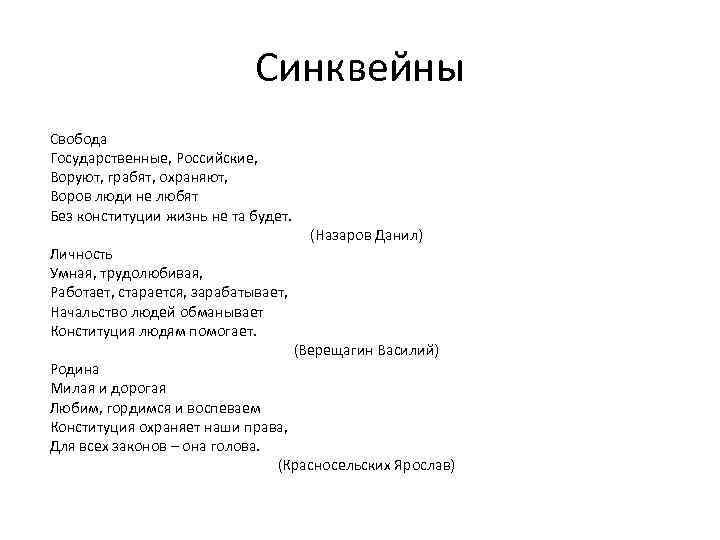 Синквейны

Свобода
Государственные, Российские,
Воруют, грабят, охраняют,
Воров люди не любят
Без конституции жизнь не та будет.
(Назаров Данил)

Личность
Умная, трудолюбивая,
Работает, старается, зарабатывает,
Начальство людей обманывает
Конституция людям помогает.
(Верещагин Василий)

Родина
Милая и дорогая
Любим, гордимся и воспеваем
Конституция охраняет наши права,
Для всех законов – она голова.
(Красносельских Ярослав)